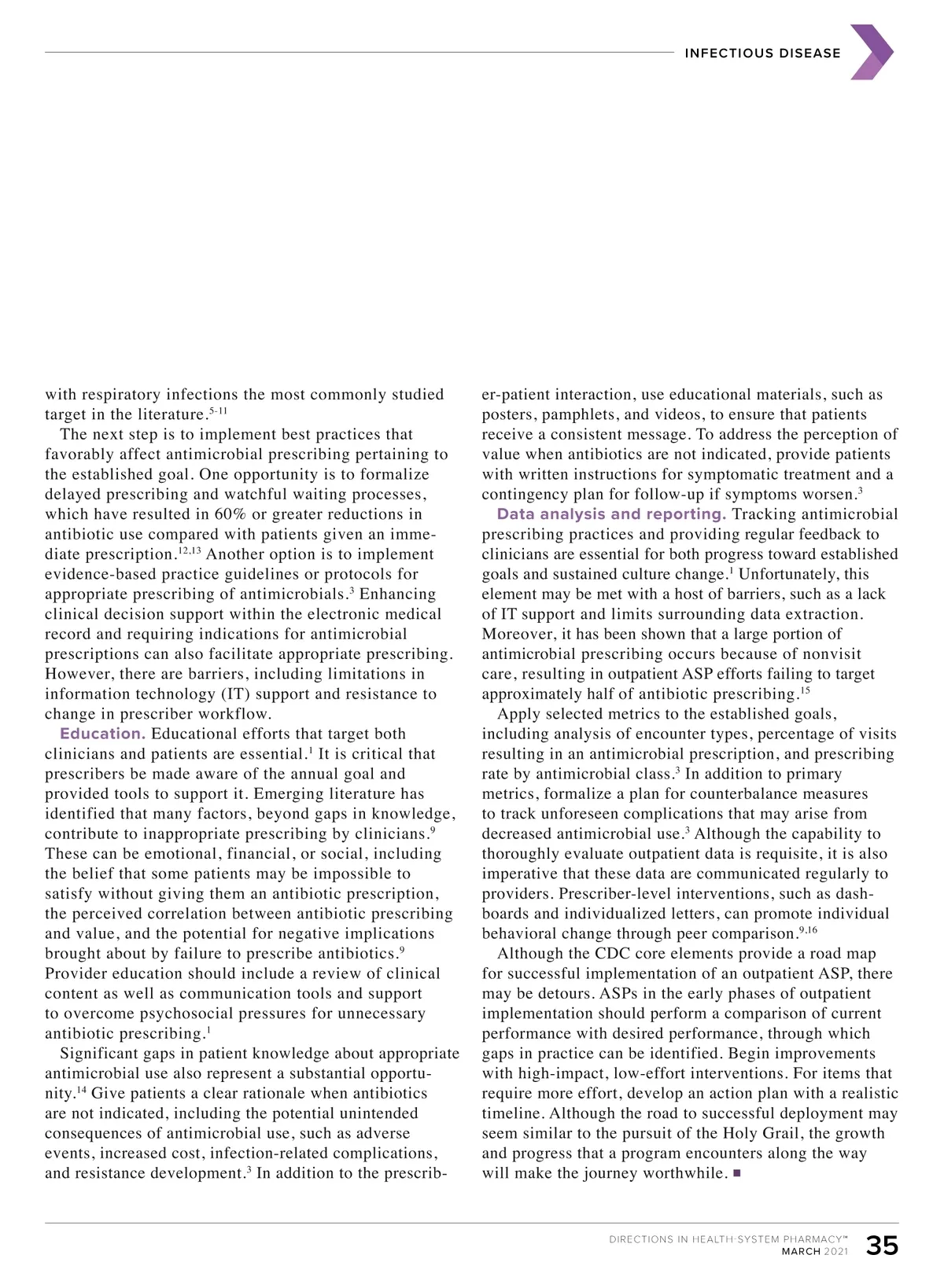 INFECTIOUS DISEASE

with respiratory infections the most commonly studied target in the literature.$^{5-11}$

The next step is to implement best practices that favorably affect antimicrobial prescribing pertaining to the established goal. One opportunity is to formalize delayed prescribing and watchful waiting processes, which have resulted in 60% or greater reductions in antibiotic use compared with patients given an immediate prescription.$^{12,13}$ Another option is to implement evidence-based practice guidelines or protocols for appropriate prescribing of antimicrobials.$^{3}$ Enhancing clinical decision support within the electronic medical record and requiring indications for antimicrobial prescriptions can also facilitate appropriate prescribing. However, there are barriers, including limitations in information technology (IT) support and resistance to change in prescriber workflow.

Education. Educational efforts that target both clinicians and patients are essential.$^{1}$ It is critical that prescribers be made aware of the annual goal and provided tools to support it. Emerging literature has identified that many factors, beyond gaps in knowledge, contribute to inappropriate prescribing by clinicians.$^{9}$ These can be emotional, financial, or social, including the belief that some patients may be impossible to satisfy without giving them an antibiotic prescription, the perceived correlation between antibiotic prescribing and value, and the potential for negative implications brought about by failure to prescribe antibiotics.$^{9}$ Provider education should include a review of clinical content as well as communication tools and support to overcome psychosocial pressures for unnecessary antibiotic prescribing.$^{1}$

Significant gaps in patient knowledge about appropriate antimicrobial use also represent a substantial opportunity.$^{14}$ Give patients a clear rationale when antibiotics are not indicated, including the potential unintended consequences of antimicrobial use, such as adverse events, increased cost, infection-related complications, and resistance development.$^{3}$ In addition to the prescriber-patient interaction, use educational materials, such as posters, pamphlets, and videos, to ensure that patients receive a consistent message. To address the perception of value when antibiotics are not indicated, provide patients with written instructions for symptomatic treatment and a contingency plan for follow-up if symptoms worsen.$^{3}$

Data analysis and reporting. Tracking antimicrobial prescribing practices and providing regular feedback to clinicians are essential for both progress toward established goals and sustained culture change.$^{1}$ Unfortunately, this element may be met with a host of barriers, such as a lack of IT support and limits surrounding data extraction. Moreover, it has been shown that a large portion of antimicrobial prescribing occurs because of nonvisit care, resulting in outpatient ASP efforts failing to target approximately half of antibiotic prescribing.$^{15}$

Apply selected metrics to the established goals, including analysis of encounter types, percentage of visits resulting in an antimicrobial prescription, and prescribing rate by antimicrobial class.$^{3}$ In addition to primary metrics, formalize a plan for counterbalance measures to track unforeseen complications that may arise from decreased antimicrobial use.$^{3}$ Although the capability to thoroughly evaluate outpatient data is requisite, it is also imperative that these data are communicated regularly to providers. Prescriber-level interventions, such as dashboards and individualized letters, can promote individual behavioral change through peer comparison.$^{9,16}$

Although the CDC core elements provide a road map for successful implementation of an outpatient ASP, there may be detours. ASPs in the early phases of outpatient implementation should perform a comparison of current performance with desired performance, through which gaps in practice can be identified. Begin improvements with high-impact, low-effort interventions. For items that require more effort, develop an action plan with a realistic timeline. Although the road to successful deployment may seem similar to the pursuit of the Holy Grail, the growth and progress that a program encounters along the way will make the journey worthwhile. ■

DIRECTIONS IN HEALTH-SYSTEM PHARMACY™
MARCH 2021 35